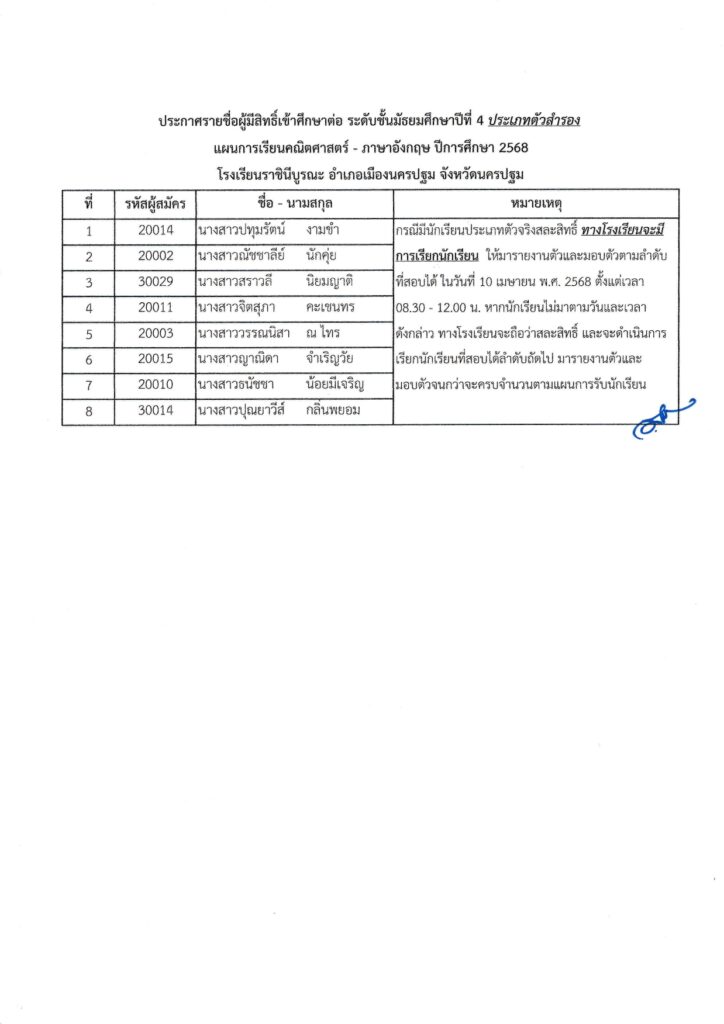 ประกาศรายชื่อผู้มีสิทธิ์เข้าศึกษาต่อ ระดับชั้นมัธยมศึกษาปีที่ 4 ประเภทตัวสำรอง
แผนการเรียนคณิตศาสตร์ - ภาษาอังกฤษ ปีการศึกษา 2568
โรงเรียนราชินีบูรณะ อำเภอเมืองนครปฐม จังหวัดนครปฐม

| ที่ | รหัสผู้สมัคร | ชื่อ - นามสกุล | หมายเหตุ |
|---|---|---|---|
| 1 | 20014 | นางสาวปทุมรัตน์ งามขำ | กรณีมีนักเรียนประเภทตัวจริงสละสิทธิ์ ทางโรงเรียนจะมีการเรียกนักเรียน ให้มารายงานตัวและมอบตัวตามลำดับที่สอบได้ ในวันที่ 10 เมษายน พ.ศ. 2568 ตั้งแต่เวลา 08.30 - 12.00 น. หากนักเรียนไม่มาตามวันและเวลาดังกล่าว ทางโรงเรียนจะถือว่าสละสิทธิ์ และจะดำเนินการเรียกนักเรียนที่สอบได้ลำดับถัดไป มารายงานตัวและมอบตัวจนกว่าจะครบจำนวนตามแผนการรับนักเรียน |
| 2 | 20002 | นางสาวณัชชาลีย์ นักคุ่ย | |
| 3 | 30029 | นางสาวสราวลี นิยมญาติ | |
| 4 | 20011 | นางสาวจิตสุภา คะเชนทร | |
| 5 | 20003 | นางสาววรรณนิสา ณ ไทร | |
| 6 | 20015 | นางสาวญาณิดา จำเริญวัย | |
| 7 | 20010 | นางสาวธนัชชา น้อยมีเจริญ | |
| 8 | 30014 | นางสาวปุณยาวีส์ กลิ่นพยอม | |